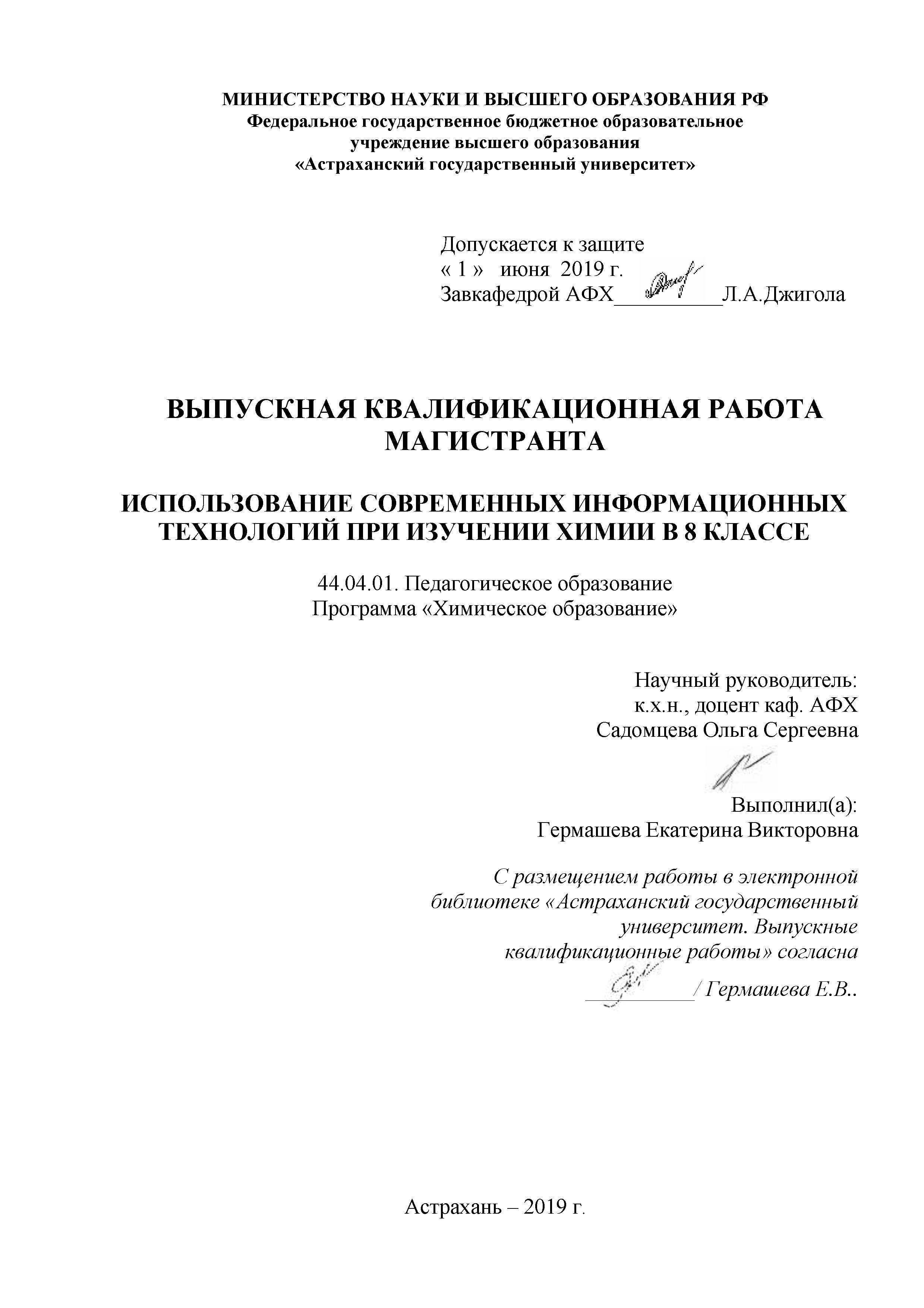 МИНИСТЕРСТВО НАУКИ И ВЫСШЕГО ОБРАЗОВАНИЯ РФ
Федеральное государственное бюджетное образовательное учреждение высшего образования
«Астраханский государственный университет»

Допускается к защите
« 1 » июня 2019 г.
Завкафедрой АФХ__________Л.А.Джигола

ВЫПУСКНАЯ КВАЛИФИКАЦИОННАЯ РАБОТА МАГИСТРАНТА

ИСПОЛЬЗОВАНИЕ СОВРЕМЕННЫХ ИНФОРМАЦИОННЫХ ТЕХНОЛОГИЙ ПРИ ИЗУЧЕНИИ ХИМИИ В 8 КЛАССЕ

44.04.01. Педагогическое образование
Программа «Химическое образование»

Научный руководитель:
к.х.н., доцент каф. АФХ
Садомцева Ольга Сергеевна

Выполнил(а):
Гермашева Екатерина Викторовна

С размещением работы в электронной библиотеке «Астраханский государственный университет. Выпускные квалификационные работы» согласна
__________/ Гермашева Е.В..

Астрахань – 2019 г.